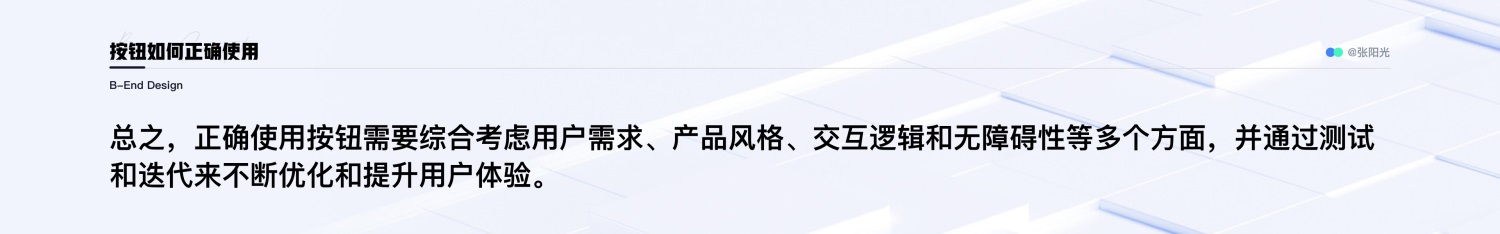 按钮如何正确使用

@张阳光

B-End Design

总之，正确使用按钮需要综合考虑用户需求、产品风格、交互逻辑和无障碍性等多个方面，并通过测试和迭代来不断优化和提升用户体验。